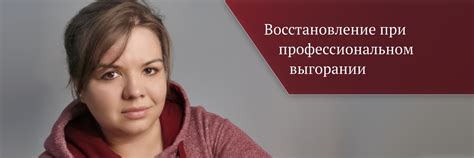 Восстановление при профессиональном выгорании